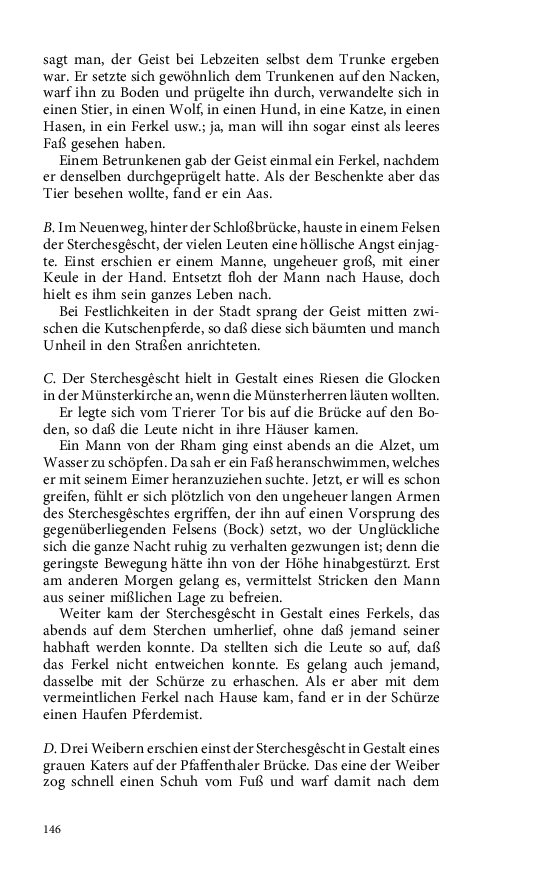 sagt man, der Geist bei Lebzeiten selbst dem Trunke ergeben war. Er setzte sich gewöhnlich dem Trunkenen auf den Nacken, warf ihn zu Boden und prügelte ihn durch, verwandelte sich in einen Stier, in einen Wolf, in einen Hund, in eine Katze, in einen Hasen, in ein Ferkel usw.; ja, man will ihn sogar einst als leeres Faß gesehen haben.

Einem Betrunkenen gab der Geist einmal ein Ferkel, nachdem er denselben durchgeprügelt hatte. Als der Beschenkte aber das Tier besehen wollte, fand er ein Aas.

B. Im Neuenweg, hinter der Schloßbrücke, hauste in einem Felsen der Sterchesgêscht, der vielen Leuten eine höllische Angst einjagte. Einst erschien er einem Manne, ungeheuer groß, mit einer Keule in der Hand. Entsetzt floh der Mann nach Hause, doch hielt es ihm sein ganzes Leben nach.

Bei Festlichkeiten in der Stadt sprang der Geist mitten zwischen die Kutschenpferde, so daß diese sich bäumten und manch Unheil in den Straßen anrichteten.

C. Der Sterchesgêscht hielt in Gestalt eines Riesen die Glocken in der Münsterkirche an, wenn die Münsterherren läuten wollten.

Er legte sich vom Trierer Tor bis auf die Brücke auf den Boden, so daß die Leute nicht in ihre Häuser kamen.

Ein Mann von der Rham ging einst abends an die Alzet, um Wasser zu schöpfen. Da sah er ein Faß heranschwimmen, welches er mit seinem Eimer heranzuziehen suchte. Jetzt, er will es schon greifen, fühlt er sich plötzlich von den ungeheuer langen Armen des Sterchesgêschtes ergriffen, der ihn auf einen Vorsprung des gegenüberliegenden Felsens (Bock) setzt, wo der Unglückliche sich die ganze Nacht ruhig zu verhalten gezwungen ist; denn die geringste Bewegung hätte ihn von der Höhe hinabgestürzt. Erst am anderen Morgen gelang es, vermittelst Stricken den Mann aus seiner mißlichen Lage zu befreien.

Weiter kam der Sterchesgêscht in Gestalt eines Ferkels, das abends auf dem Sterchen umherlief, ohne daß jemand seiner habhaft werden konnte. Da stellten sich die Leute so auf, daß das Ferkel nicht entweichen konnte. Es gelang auch jemand, dasselbe mit der Schürze zu erhaschen. Als er aber mit dem vermeintlichen Ferkel nach Hause kam, fand er in der Schürze einen Haufen Pferdemist.

D. Drei Weibern erschien einst der Sterchesgêscht in Gestalt eines grauen Katers auf der Pfaffenthaler Brücke. Das eine der Weiber zog schnell einen Schuh vom Fuß und warf damit nach dem

146